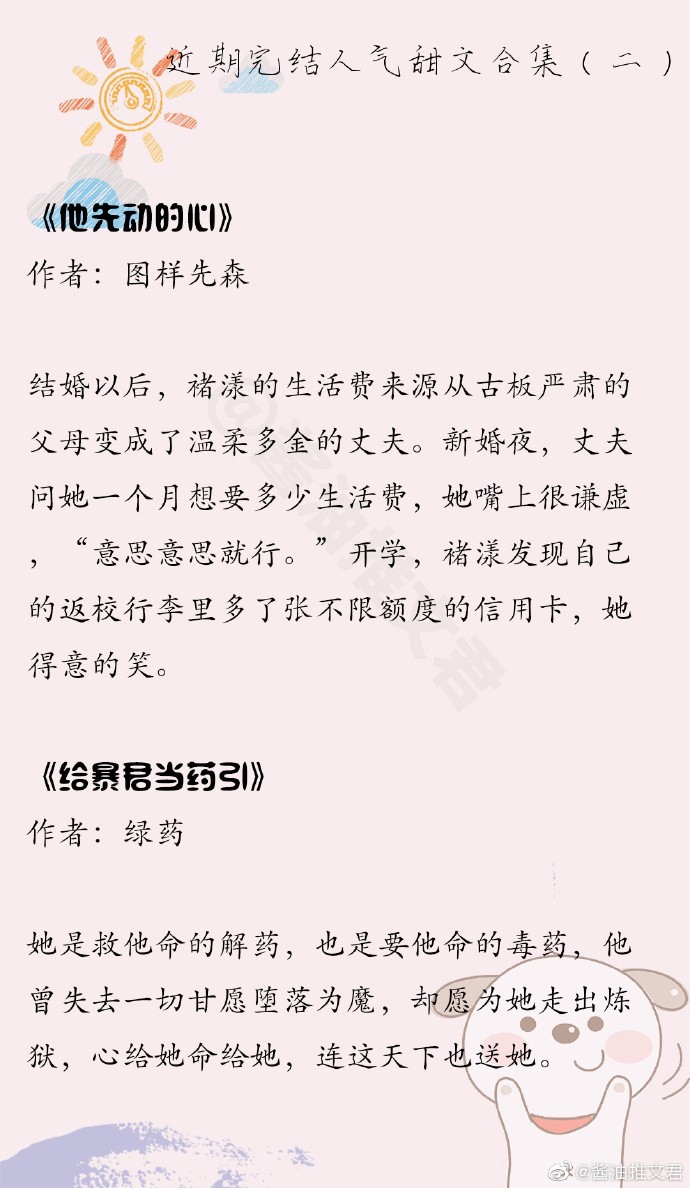 近期完结人气甜文合集（二）

《他先动的心》
作者：图样先森

结婚以后，褚漾的生活费来源从古板严肃的父母变成了温柔多金的丈夫。新婚夜，丈夫问她一个月想要多少生活费，她嘴上很谦虚，“意思意思就行。”开学，褚漾发现自己的返校行李里多了张不限额度的信用卡，她得意的笑。

《给暴君当药引》
作者：绿药

她是救他命的解药，也是要他命的毒药，他曾失去一切甘愿堕落为魔，却愿为她走出炼狱，心给她命给她，连这天下也送她。

@酱油推文君